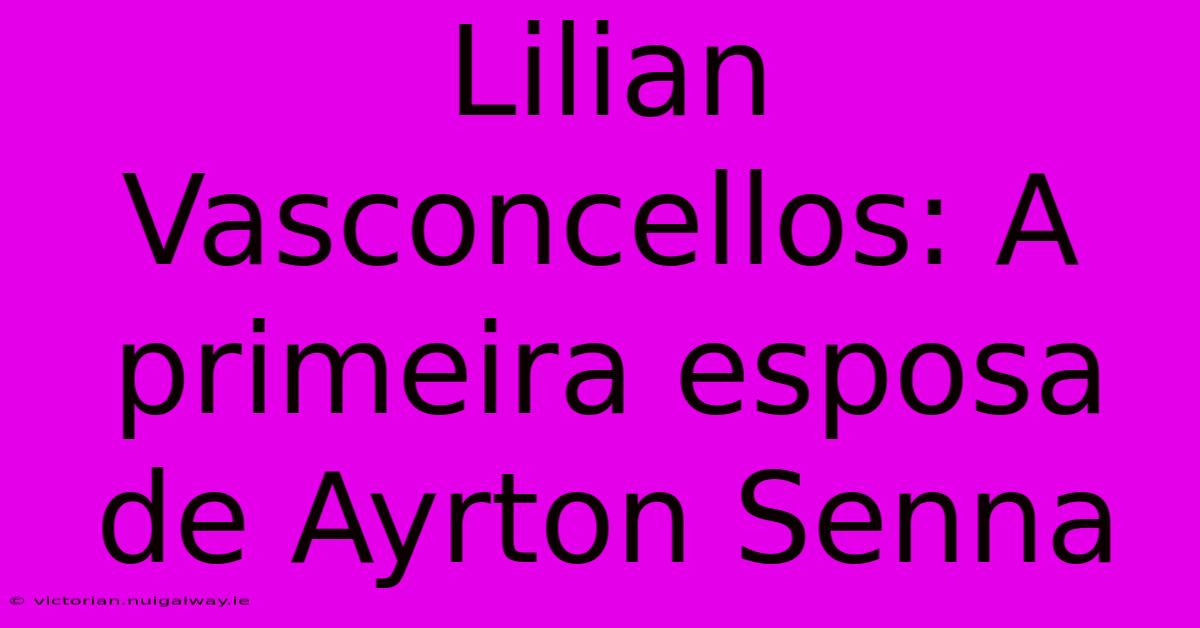 Lilian Vasconcellos: A primeira esposa de Ayrton Senna

© victorian.nuigalway.ie